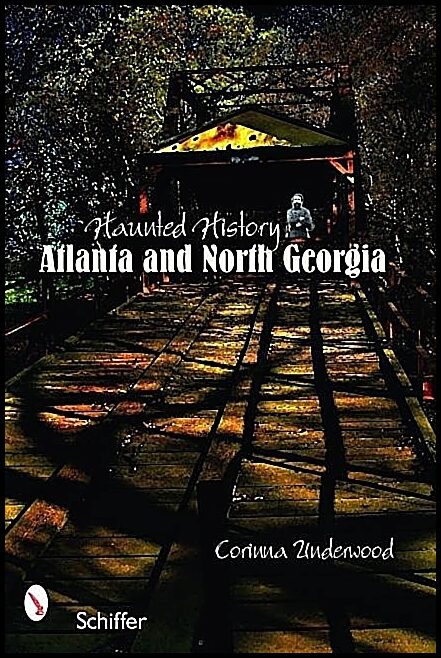 Haunted History
Atlanta and North Georgia

Corinna Underwood

Schiffer